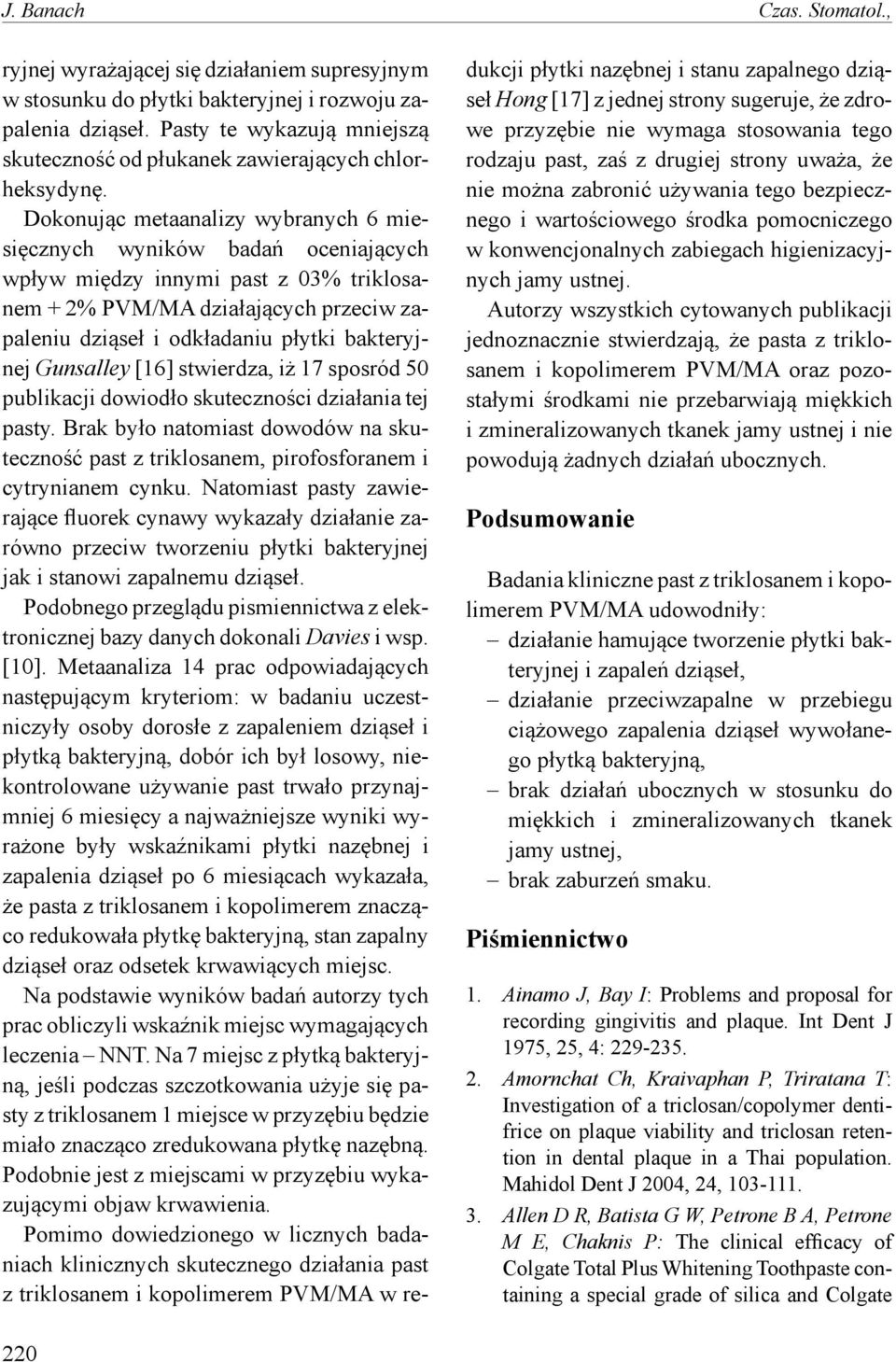 J. Banach Czas. Stomatol.,

ryjnej wyrażającej się działaniem supresyjnym w stosunku do płytki bakteryjnej i rozwoju zapalenia dziąseł. Pasty te wykazują mniejszą skuteczność od płukanek zawierających chlorheksydynę.

Dokonując metaanalizy wybranych 6 miesięcznych wyników badań oceniających wpływ między innymi past z 03% triklosanem + 2% PVM/MA działających przeciw zapaleniu dziąseł i odkładaniu płytki bakteryjnej Gunsalley [16] stwierdza, iż 17 sposród 50 publikacji dowiodło skuteczności działania tej pasty. Brak było natomiast dowodów na skuteczność past z triklosanem, pirofosforanem i cytrynianem cynku. Natomiast pasty zawierające fluorek cynawy wykazały działanie zarówno przeciw tworzeniu płytki bakteryjnej jak i stanowi zapalnemu dziąseł.

Podobnego przeglądu pismiennictwa z elektronicznej bazy danych dokonali Davies i wsp. [10]. Metaanaliza 14 prac odpowiadających następującym kryteriom: w badaniu uczestniczyły osoby dorosłe z zapaleniem dziąseł i płytką bakteryjną, dobór ich był losowy, niekontrolowane używanie past trwało przynajmniej 6 miesięcy a najważniejsze wyniki wyrażone były wskaźnikami płytki nazębnej i zapalenia dziąseł po 6 miesiącach wykazała, że pasta z triklosanem i kopolimerem znacząco redukowała płytkę bakteryjną, stan zapalny dziąseł oraz odsetek krwawiących miejsc.

Na podstawie wyników badań autorzy tych prac obliczyli wskaźnik miejsc wymagających leczenia – NNT. Na 7 miejsc z płytką bakteryjną, jeśli podczas szczotkowania użyje się pasty z triklosanem 1 miejsce w przyzębiu będzie miało znacząco zredukowana płytkę nazębną. Podobnie jest z miejscami w przyzębiu wykazującymi objaw krwawienia.

Pomimo dowiedzionego w licznych badaniach klinicznych skutecznego działania past z triklosanem i kopolimerem PVM/MA w redukcji płytki nazębnej i stanu zapalnego dziąseł Hong [17] z jednej strony sugeruje, że zdrowe przyzębie nie wymaga stosowania tego rodzaju past, zaś z drugiej strony uważa, że nie można zabronić używania tego bezpiecznego i wartościowego środka pomocniczego w konwencjonalnych zabiegach higienizacyjnych jamy ustnej.

Autorzy wszystkich cytowanych publikacji jednoznacznie stwierdzają, że pasta z triklosanem i kopolimerem PVM/MA oraz pozostałymi środkami nie przebarwiają miękkich i zmineralizowanych tkanek jamy ustnej i nie powodują żadnych działań ubocznych.

Podsumowanie

Badania kliniczne past z triklosanem i kopolimerem PVM/MA udowodniły:
– działanie hamujące tworzenie płytki bakteryjnej i zapaleń dziąseł,
– działanie przeciwzapalne w przebiegu ciążowego zapalenia dziąseł wywołanego płytką bakteryjną,
– brak działań ubocznych w stosunku do miękkich i zmineralizowanych tkanek jamy ustnej,
– brak zaburzeń smaku.

Piśmiennictwo

1. Ainamo J, Bay I: Problems and proposal for recording gingivitis and plaque. Int Dent J 1975, 25, 4: 229-235.
2. Amornchat Ch, Kraivaphan P, Triratana T: Investigation of a triclosan/copolymer dentifrice on plaque viability and triclosan retention in dental plaque in a Thai population. Mahidol Dent J 2004, 24, 103-111.
3. Allen D R, Batista G W, Petrone B A, Petrone M E, Chaknis P: The clinical efficacy of Colgate Total Plus Whitening Toothpaste containing a special grade of silica and Colgate

220